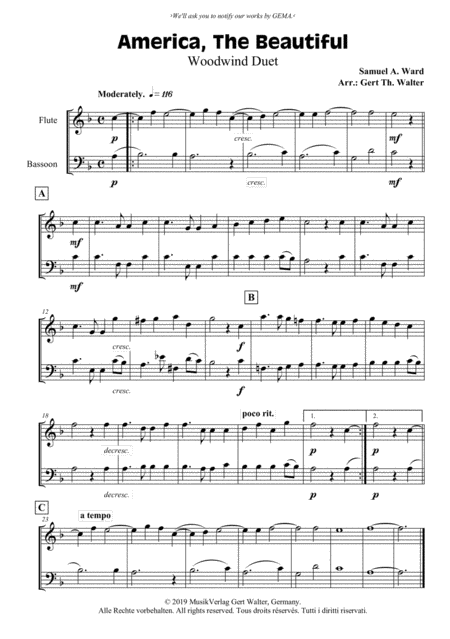 ›We'll ask you to notify our works by GEMA.‹

America, The Beautiful
Woodwind Duet

Samuel A. Ward
Arr.: Gert Th. Walter

Moderately. ♩= 116

Flute

Bassoon

p

cresc.

mf

p

cresc.

mf

A

mf

mf

B

12

cresc.

f

cresc.

f

18

poco rit.

1.

2.

decresc.

p

p

decresc.

p

p

C

23

a tempo

© 2019 MusikVerlag Gert Walter, Germany.
Alle Rechte vorbehalten. All rights reserved. Tous droits réservés. Tutti i diritti riservati.